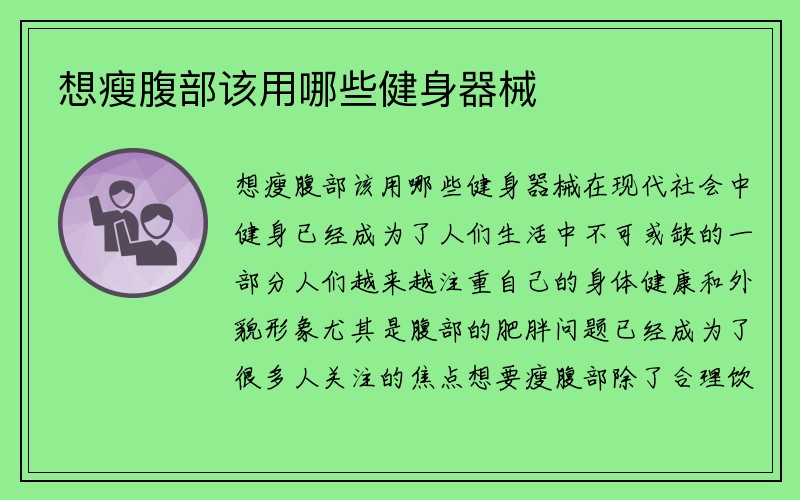 想瘦腹部该用哪些健身器械

想瘦腹部该用哪些健身器械在现代社会中健身已经成为了人们生活中不可或缺的一部分人们越来越注重自己的身体健康和外貌形象尤其是腹部的肥胖问题已经成为了很多人关注的焦点想要瘦腹部除了合理饮